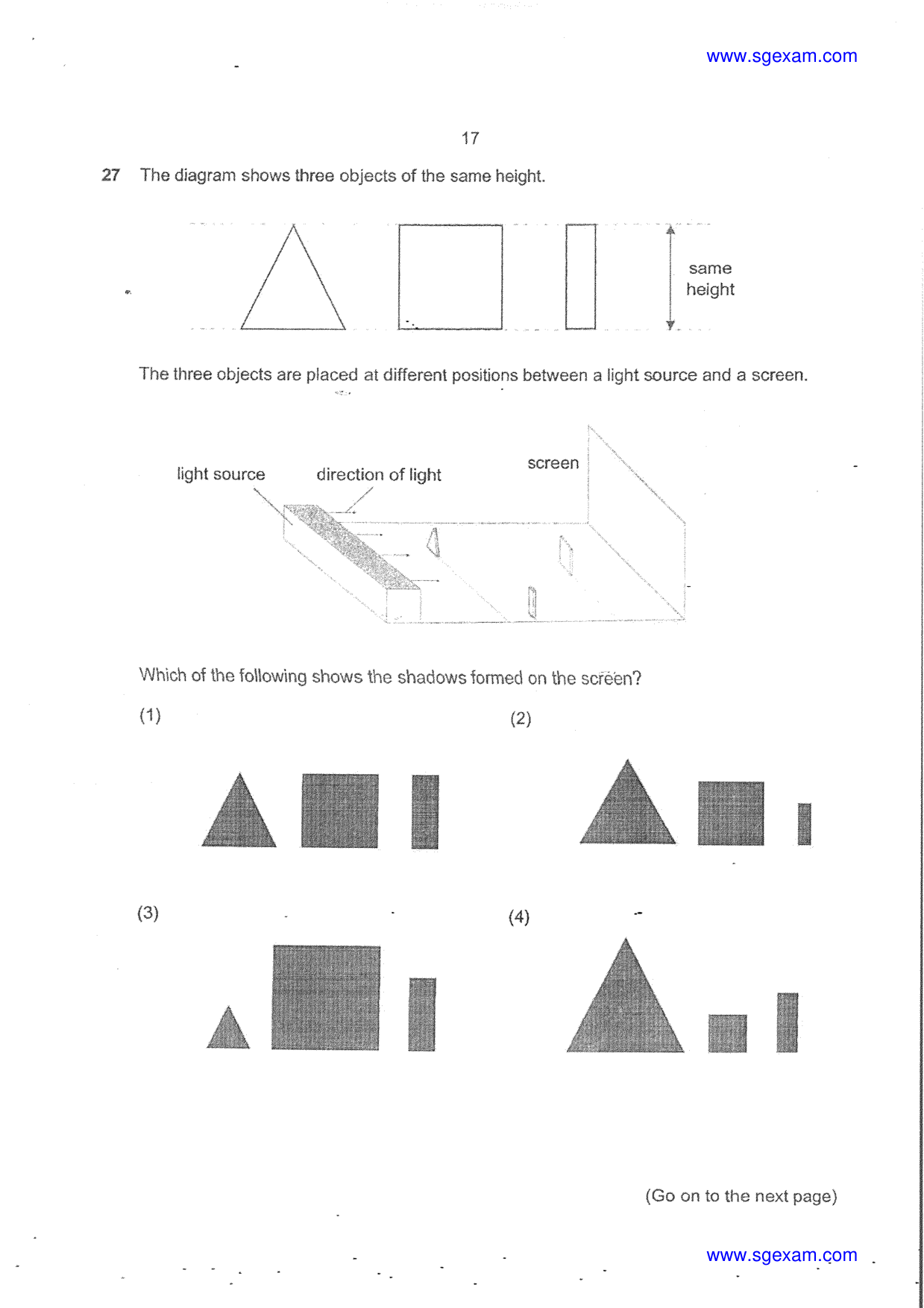 www.sgexam.com

17

27 The diagram shows three objects of the same height.

same height

The three objects are placed at different positions between a light source and a screen.

light source

direction of light

screen

Which of the following shows the shadows formed on the screen?

(1)

(2)

(3)

(4)

(Go on to the next page)

www.sgexam.com